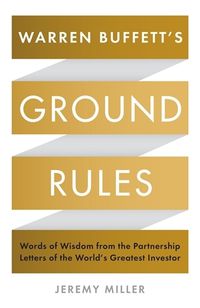 WARREN BUFFETT'S

GROUND

RULES

Words of Wisdom from the Partnership Letters of the World's Greatest Investor

JEREMY MILLER